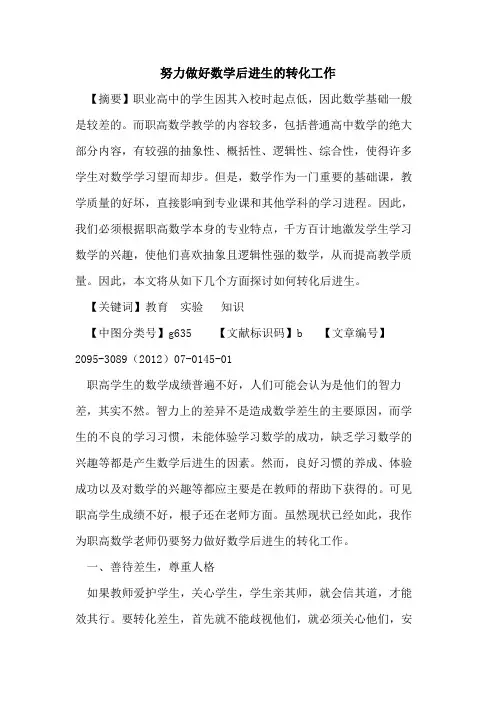 努力做好数学后进生的转化工作

【摘要】职业高中的学生因其入校时起点低，因此数学基础一般是较差的。而职高数学教学的内容较多，包括普通高中数学的绝大部分内容，有较强的抽象性、概括性、逻辑性、综合性，使得许多学生对数学学习望而却步。但是，数学作为一门重要的基础课，教学质量的好坏，直接影响到专业课和其他学科的学习进程。因此，我们必须根据职高数学本身的专业特点，千方百计地激发学生学习数学的兴趣，使他们喜欢抽象且逻辑性强的数学，从而提高教学质量。因此，本文将从如下几个方面探讨如何转化后进生。

【关键词】教育　实验　知识

【中图分类号】g635　【文献标识码】b　【文章编号】2095-3089（2012）07-0145-01

职高学生的数学成绩普遍不好，人们可能会认为是他们的智力差，其实不然。智力上的差异不是造成数学差生的主要原因，而学生的不良的学习习惯，未能体验学习数学的成功，缺乏学习数学的兴趣等都是产生数学后进生的因素。然而，良好习惯的养成、体验成功以及对数学的兴趣等都应主要是在教师的帮助下获得的。可见职高学生成绩不好，根子还在老师方面。虽然现状已经如此，我作为职高数学老师仍要努力做好数学后进生的转化工作。

一、善待差生，尊重人格

如果教师爱护学生，关心学生，学生亲其师，就会信其道，才能效其行。要转化差生，首先就不能歧视他们，就必须关心他们，安